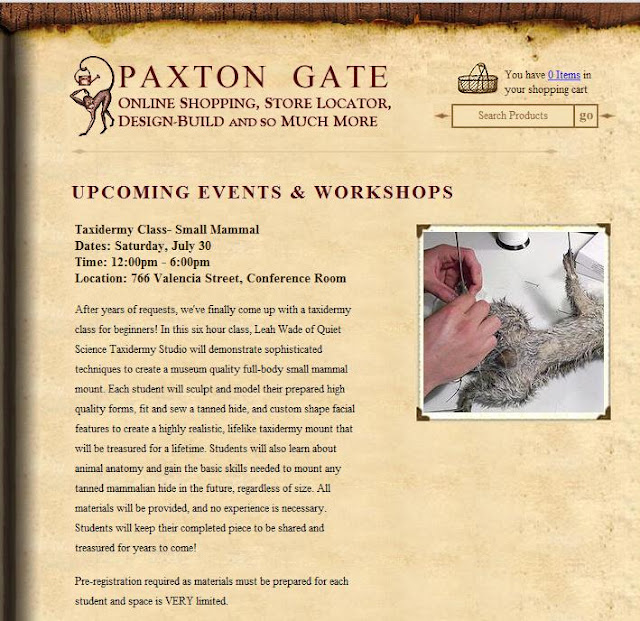 PAXTON GATE
ONLINE SHOPPING, STORE LOCATOR, DESIGN-BUILD AND SO MUCH MORE

You have 0 Items in your shopping cart

Search Products go

UPCOMING EVENTS & WORKSHOPS

Taxidermy Class- Small Mammal
Dates: Saturday, July 30
Time: 12:00pm - 6:00pm
Location: 766 Valencia Street, Conference Room

After years of requests, we've finally come up with a taxidermy class for beginners! In this six hour class, Leah Wade of Quiet Science Taxidermy Studio will demonstrate sophisticated techniques to create a museum quality full-body small mammal mount. Each student will sculpt and model their prepared high quality forms, fit and sew a tanned hide, and custom shape facial features to create a highly realistic, lifelike taxidermy mount that will be treasured for a lifetime. Students will also learn about animal anatomy and gain the basic skills needed to mount any tanned mammalian hide in the future, regardless of size. All materials will be provided, and no experience is necessary. Students will keep their completed piece to be shared and treasured for years to come!

Pre-registration required as materials must be prepared for each student and space is VERY limited.